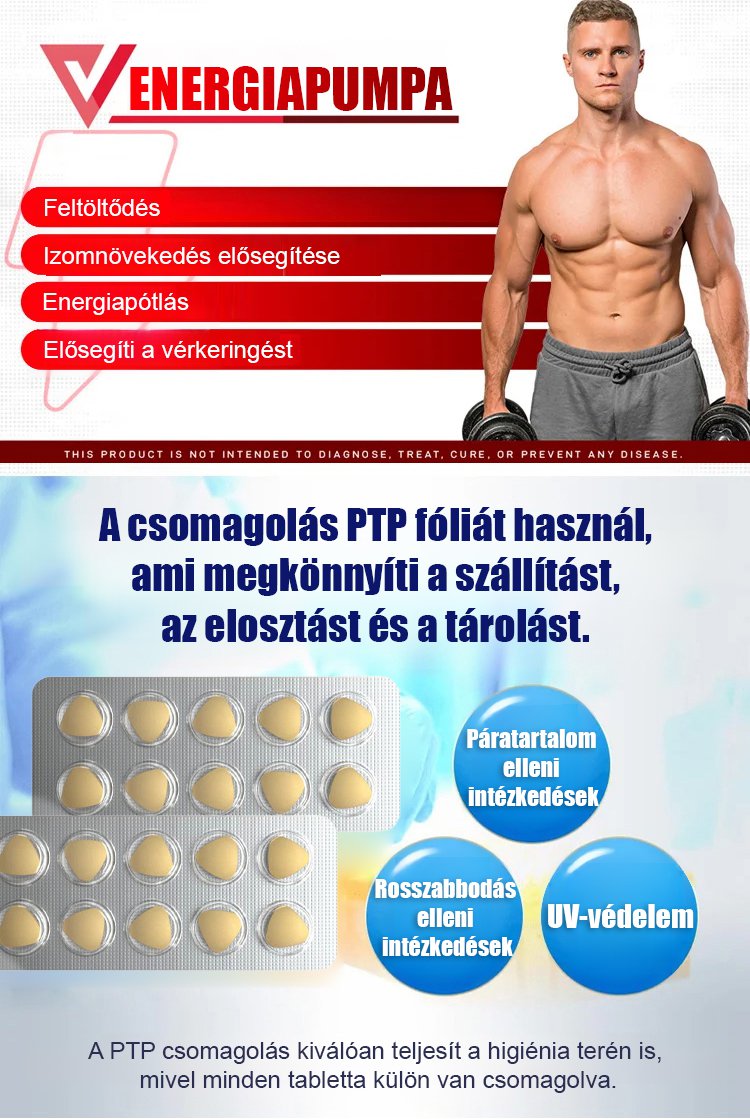 ENERGIAPUMPA

Feltöltődés

Izomnövekedés elősegítése

Energiapótlás

Elősegíti a vérkeringést

THIS PRODUCT IS NOT INTENDED TO DIAGNOSE, TREAT, CURE, OR PREVENT ANY DISEASE.

A csomagolás PTP fóliát használ, ami megkönnyíti a szállítást, az elosztást és a tárolást.

Páratartalom elleni intézkedések

Rosszabbodás elleni intézkedések

UV-védelem

A PTP csomagolás kiválóan teljesít a higiénia terén is, mivel minden tabletta külön van csomagolva.